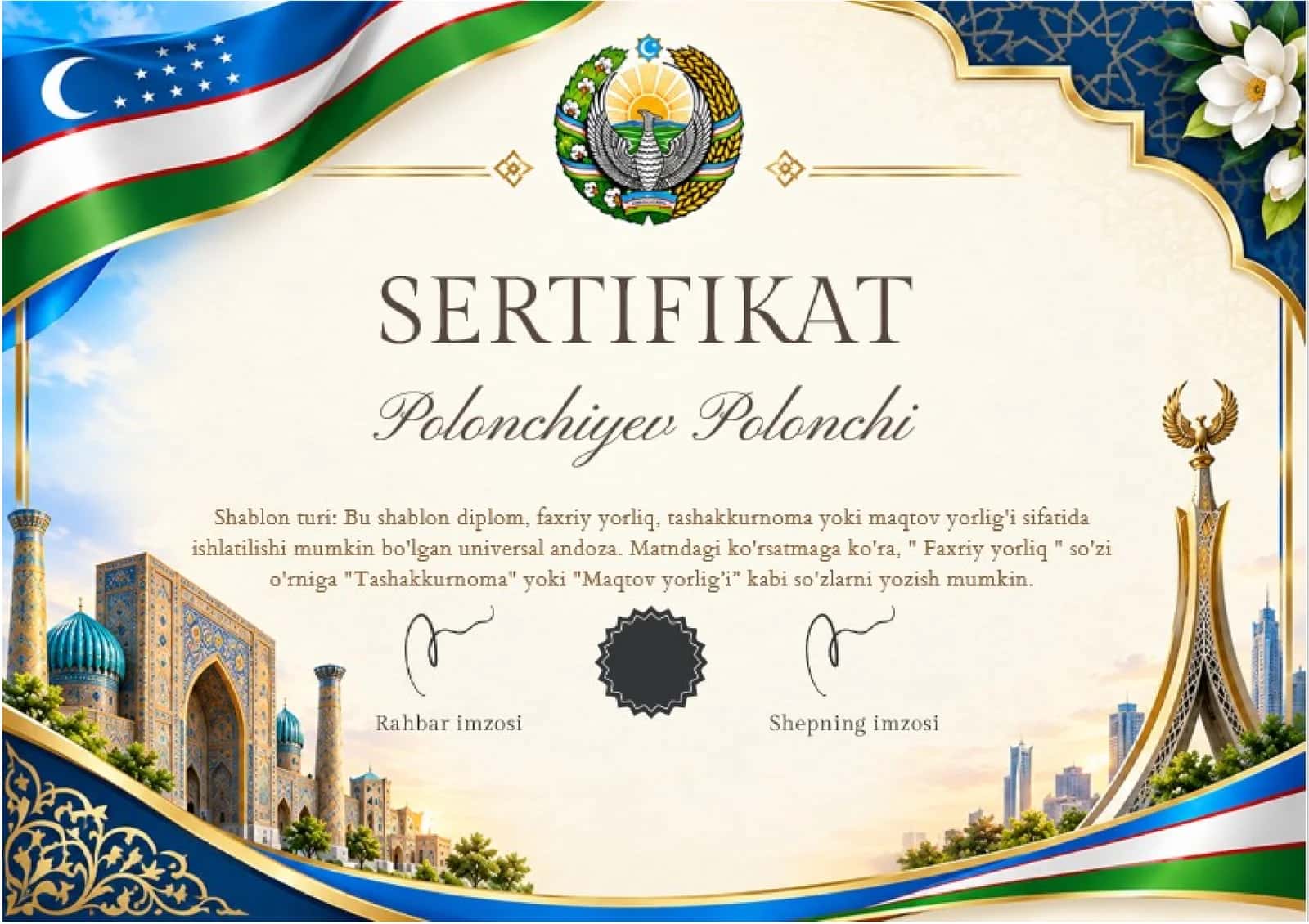 SERTIFIKAT

Polonchiyev Polonchi

Shablon turi: Bu shablon diplom, faxriy yorliq, tashakkurnoma yoki maqtov yorlig'i sifatida ishlatilishi mumkin bo'lgan universal andoza. Matndagi ko'rsatmaga ko'ra, " Faxriy yorliq " so'zi o'rniga "Tashakkurnoma" yoki "Maqtov yorlig'i" kabi so'zlarni yozish mumkin.

Rahbar imzosi

Shepning imzosi